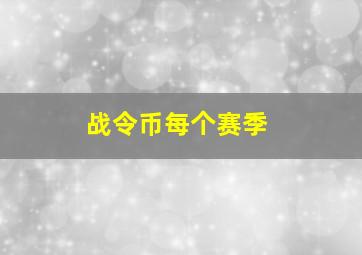 战令币每个赛季